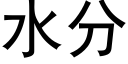 水分